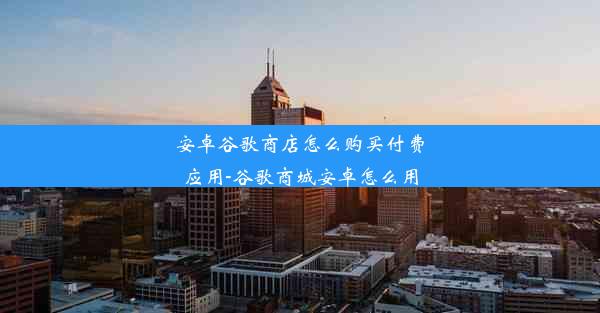 安卓谷歌商店怎么购买付费应用-谷歌商城安卓怎么用